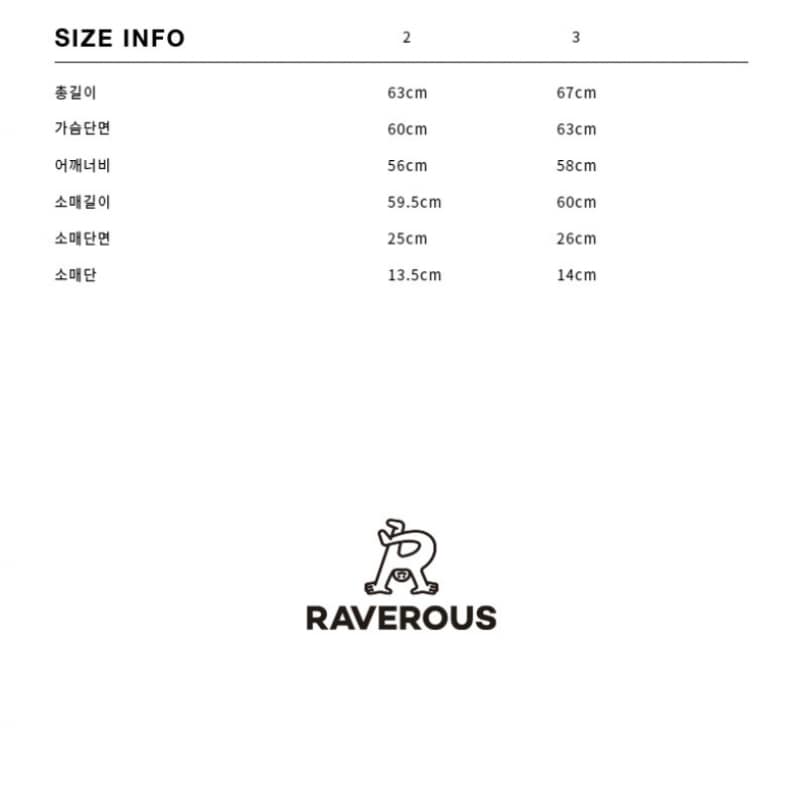 | SIZE INFO | 2 | 3 |
|---|---|---|
| 총길이 | 63cm | 67cm |
| 가슴단면 | 60cm | 63cm |
| 어깨너비 | 56cm | 58cm |
| 소매길이 | 59.5cm | 60cm |
| 소매단면 | 25cm | 26cm |
| 소매단 | 13.5cm | 14cm |

RAVEROUS